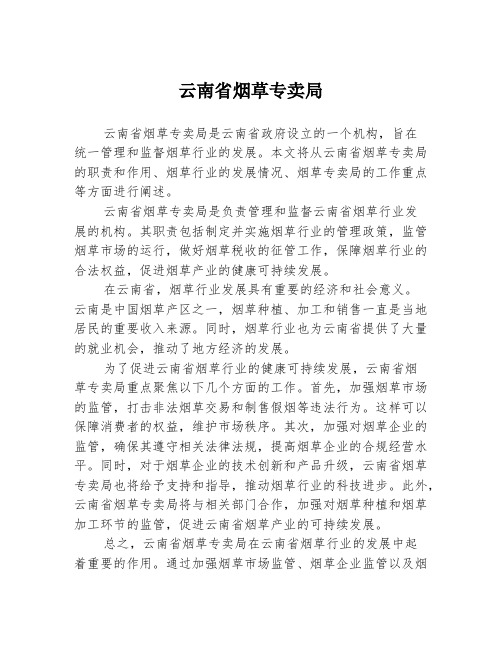 云南省烟草专卖局

云南省烟草专卖局是云南省政府设立的一个机构，旨在统一管理和监督烟草行业的发展。本文将从云南省烟草专卖局的职责和作用、烟草行业的发展情况、烟草专卖局的工作重点等方面进行阐述。

云南省烟草专卖局是负责管理和监督云南省烟草行业发展的机构。其职责包括制定并实施烟草行业的管理政策，监管烟草市场的运行，做好烟草税收的征管工作，保障烟草行业的合法权益，促进烟草产业的健康可持续发展。

在云南省，烟草行业发展具有重要的经济和社会意义。云南是中国烟草产区之一，烟草种植、加工和销售一直是当地居民的重要收入来源。同时，烟草行业也为云南省提供了大量的就业机会，推动了地方经济的发展。

为了促进云南省烟草行业的健康可持续发展，云南省烟草专卖局重点聚焦以下几个方面的工作。首先，加强烟草市场的监管，打击非法烟草交易和制售假烟等违法行为。这样可以保障消费者的权益，维护市场秩序。其次，加强对烟草企业的监管，确保其遵守相关法律法规，提高烟草企业的合规经营水平。同时，对于烟草企业的技术创新和产品升级，云南省烟草专卖局也将给予支持和指导，推动烟草行业的科技进步。此外，云南省烟草专卖局将与相关部门合作，加强对烟草种植和烟草加工环节的监管，促进云南省烟草产业的可持续发展。

总之，云南省烟草专卖局在云南省烟草行业的发展中起着重要的作用。通过加强烟草市场监管、烟草企业监管以及烟